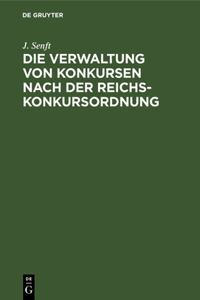 DE GRUYTER

J. Senft

DIE VERWALTUNG VON KONKURSEN NACH DER REICHS-KONKURSORDNUNG

DE G